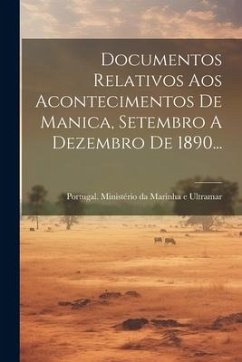 Documentos Relativos Aos Acontecimentos De Manica, Setembro A Dezembro De 1890...

Portugal. Ministério da Marinha e Ultramar